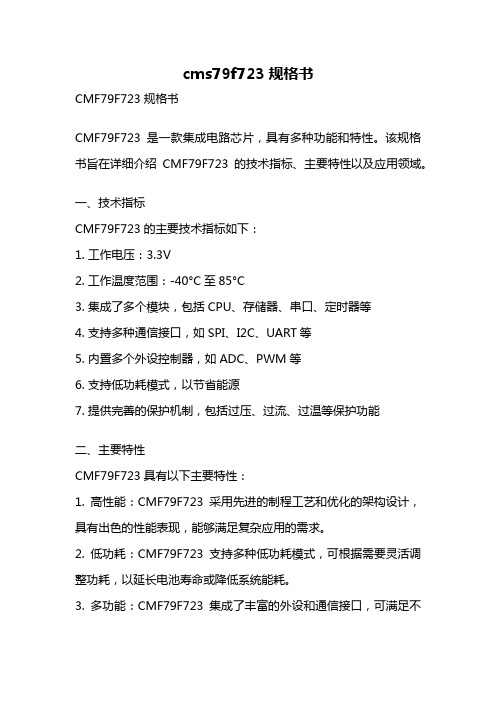 cms79f723 规格书

CMF79F723 规格书

CMF79F723 是一款集成电路芯片，具有多种功能和特性。该规格书旨在详细介绍 CMF79F723 的技术指标、主要特性以及应用领域。

一、技术指标

CMF79F723 的主要技术指标如下：

1. 工作电压：3.3V

2. 工作温度范围：-40°C 至 85°C

3. 集成了多个模块，包括 CPU、存储器、串口、定时器等

4. 支持多种通信接口，如 SPI、I2C、UART 等

5. 内置多个外设控制器，如 ADC、PWM 等

6. 支持低功耗模式，以节省能源

7. 提供完善的保护机制，包括过压、过流、过温等保护功能

二、主要特性

CMF79F723 具有以下主要特性：

1. 高性能：CMF79F723 采用先进的制程工艺和优化的架构设计，具有出色的性能表现，能够满足复杂应用的需求。

2. 低功耗：CMF79F723 支持多种低功耗模式，可根据需要灵活调整功耗，以延长电池寿命或降低系统能耗。

3. 多功能：CMF79F723 集成了丰富的外设和通信接口，可满足不